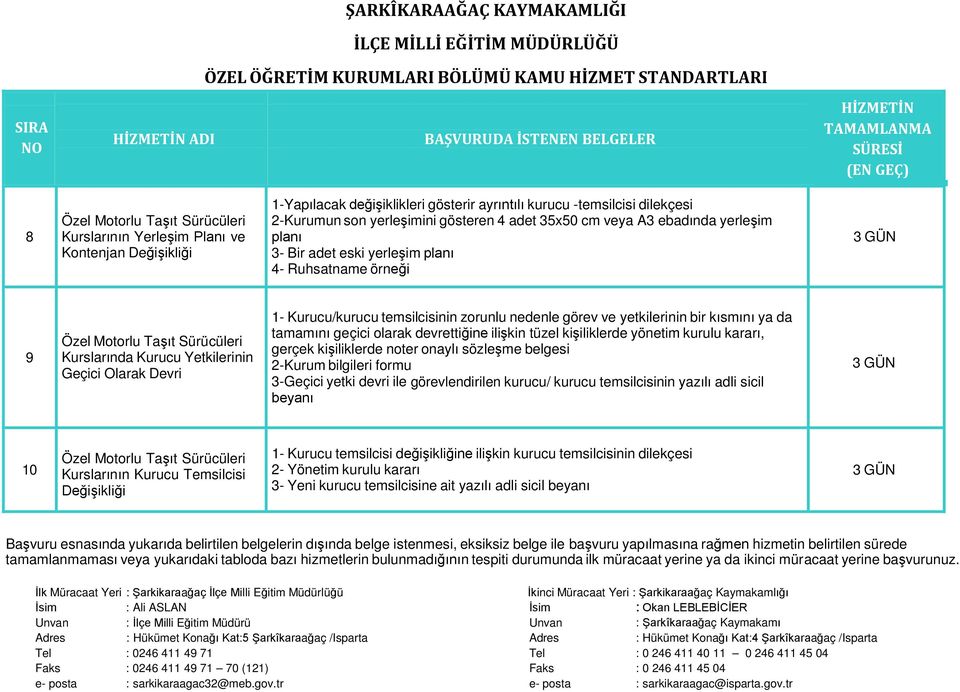 ŞARKÎKARAAĞAÇ KAYMAKAMLIĞI

İLÇE MİLLİ EĞİTİM MÜDÜRLÜĞÜ

ÖZEL ÖĞRETİM KURUMLARI BÖLÜMÜ KAMU HİZMET STANDARTLARI

| SIRA NO | HİZMETİN ADI | BAŞVURUDA İSTENEN BELGELER | HİZMETİN TAMAMLANMA SÜRESİ (EN GEÇ) |
|---|---|---|---|
| 8 | Özel Motorlu Taşıt Sürücüleri Kurslarının Yerleşim Planı ve Kontenjan Değişikliği | 1-Yapılacak değişiklikleri gösterir ayrıntılı kurucu -temsilcisi dilekçesi 2-Kurumun son yerleşimini gösteren 4 adet 35x50 cm veya A3 ebadında yerleşim planı 3- Bir adet eski yerleşim planı 4- Ruhsatname örneği | 3 GÜN |
| 9 | Özel Motorlu Taşıt Sürücüleri Kurslarında Kurucu Yetkilerinin Geçici Olarak Devri | 1- Kurucu/kurucu temsilcisinin zorunlu nedenle görev ve yetkilerinin bir kısmını ya da tamamını geçici olarak devrettiğine ilişkin tüzel kişiliklerde yönetim kurulu kararı, gerçek kişiliklerde noter onaylı sözleşme belgesi 2-Kurum bilgileri formu 3-Geçici yetki devri ile görevlendirilen kurucu/ kurucu temsilcisinin yazılı adli sicil beyanı | 3 GÜN |
| 10 | Özel Motorlu Taşıt Sürücüleri Kurslarının Kurucu Temsilcisi Değişikliği | 1- Kurucu temsilcisi değişikliğine ilişkin kurucu temsilcisinin dilekçesi 2- Yönetim kurulu kararı 3- Yeni kurucu temsilcisine ait yazılı adli sicil beyanı | 3 GÜN |

Başvuru esnasında yukarıda belirtilen belgelerin dışında belge istenmesi, eksiksiz belge ile başvuru yapılmasına rağmen hizmetin belirtilen sürede tamamlanmaması veya yukarıdaki tabloda bazı hizmetlerin bulunmadığının tespiti durumunda ilk müracaat yerine ya da ikinci müracaat yerine başvurunuz.

İlk Müracaat Yeri : Şarkikaraağaç İlçe Milli Eğitim Müdürlüğü
İsim : Ali ASLAN
Unvan : İlçe Milli Eğitim Müdürü
Adres : Hükümet Konağı Kat:5 Şarkîkaraağaç /Isparta
Tel : 0246 411 49 71
Faks : 0246 411 49 71 – 70 (121)
e- posta : sarkikaraagac32@meb.gov.tr

İkinci Müracaat Yeri : Şarkikaraağaç Kaymakamlığı
İsim : Okan LEBLEBİCİER
Unvan : Şarkîkaraağaç Kaymakamı
Adres : Hükümet Konağı Kat:4 Şarkîkaraağaç /Isparta
Tel : 0 246 411 40 11 – 0 246 411 45 04
Faks : 0 246 411 45 04
e- posta : sarkikaraagac@isparta.gov.tr